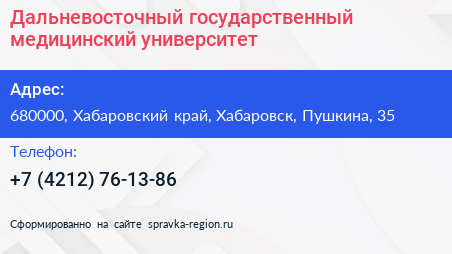 Дальневосточный государственный медицинский университет

Адрес:

680000, Хабаровский край, Хабаровск, Пушкина, 35

Телефон:

+7 (4212) 76-13-86

Сформированно на сайте spravka-region.ru